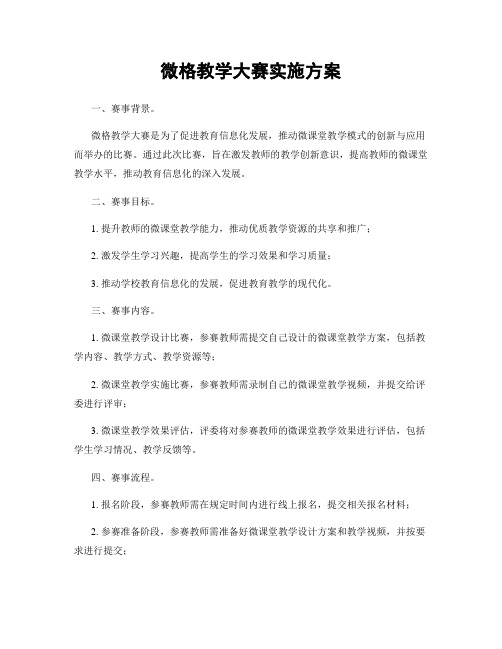 微格教学大赛实施方案

一、赛事背景。

微格教学大赛是为了促进教育信息化发展，推动微课堂教学模式的创新与应用而举办的比赛。通过此次比赛，旨在激发教师的教学创新意识，提高教师的微课堂教学水平，推动教育信息化的深入发展。

二、赛事目标。

1. 提升教师的微课堂教学能力，推动优质教学资源的共享和推广；

2. 激发学生学习兴趣，提高学生的学习效果和学习质量；

3. 推动学校教育信息化的发展，促进教育教学的现代化。

三、赛事内容。

1. 微课堂教学设计比赛，参赛教师需提交自己设计的微课堂教学方案，包括教学内容、教学方式、教学资源等；

2. 微课堂教学实施比赛，参赛教师需录制自己的微课堂教学视频，并提交给评委进行评审；

3. 微课堂教学效果评估，评委将对参赛教师的微课堂教学效果进行评估，包括学生学习情况、教学反馈等。

四、赛事流程。

1. 报名阶段，参赛教师需在规定时间内进行线上报名，提交相关报名材料；

2. 参赛准备阶段，参赛教师需准备好微课堂教学设计方案和教学视频，并按要求进行提交；